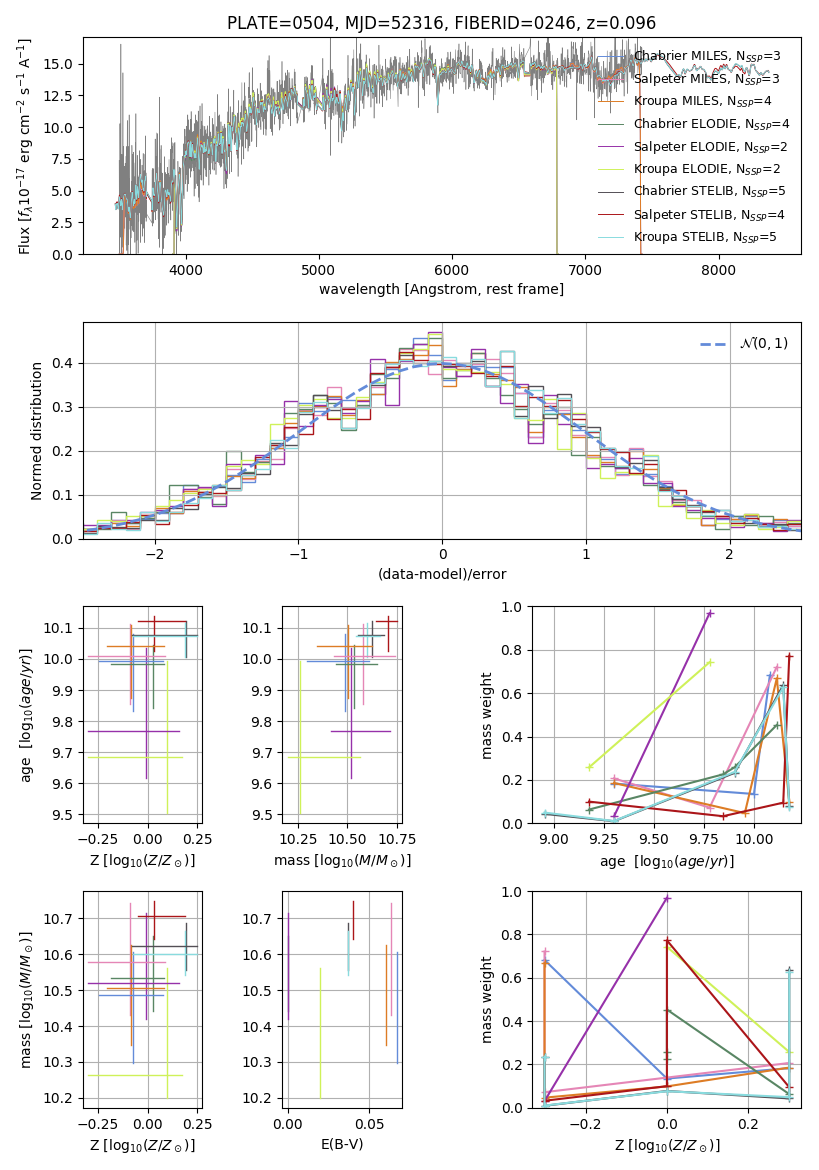 PLATE=0504, MJD=52316, FIBERID=0246, z=0.096

Flux [$f_\lambda 10^{-17}$ erg cm$^{-2}$ s$^{-1}$ A$^{-1}$]

15.0
12.5
10.0
7.5
5.0
2.5
0.0

4000 5000 6000 7000 8000

wavelength [Angstrom, rest frame]

Chabrier MILES, $N_{SSP}$=3
Salpeter MILES, $N_{SSP}$=3
Kroupa MILES, $N_{SSP}$=4
Chabrier ELODIE, $N_{SSP}$=4
Salpeter ELODIE, $N_{SSP}$=2
Kroupa ELODIE, $N_{SSP}$=2
Chabrier STELIB, $N_{SSP}$=5
Salpeter STELIB, $N_{SSP}$=4
Kroupa STELIB, $N_{SSP}$=5

Normed distribution

0.4
0.3
0.2
0.1
0.0

−2 −1 0 1 2

(data-model)/error

$\mathcal{N}(0,1)$

age [$\log_{10}(age/yr)$]

10.1
10.0
9.9
9.8
9.7
9.6
9.5

−0.25 0.00 0.25

Z [$\log_{10}(Z/Z_\odot)$]

10.1
10.0
9.9
9.8
9.7
9.6
9.5

10.25 10.50 10.75

mass [$\log_{10}(M/M_\odot)$]

mass weight

1.0
0.8
0.6
0.4
0.2
0.0

9.00 9.25 9.50 9.75 10.00

age [$\log_{10}(age/yr)$]

mass [$\log_{10}(M/M_\odot)$]

10.7
10.6
10.5
10.4
10.3
10.2

−0.25 0.00 0.25

Z [$\log_{10}(Z/Z_\odot)$]

10.7
10.6
10.5
10.4
10.3
10.2

0.00 0.05

E(B-V)

mass weight

1.0
0.8
0.6
0.4
0.2
0.0

−0.2 0.0 0.2

Z [$\log_{10}(Z/Z_\odot)$]